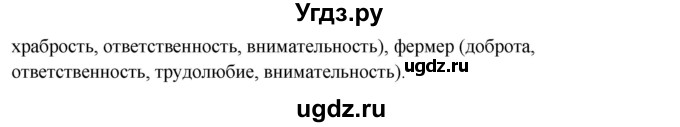 Угдз.ру

храбрость, ответственность, внимательность), фермер (доброта, ответственность, трудолюбие, внимательность). ugdz.ru

ugdz.ru